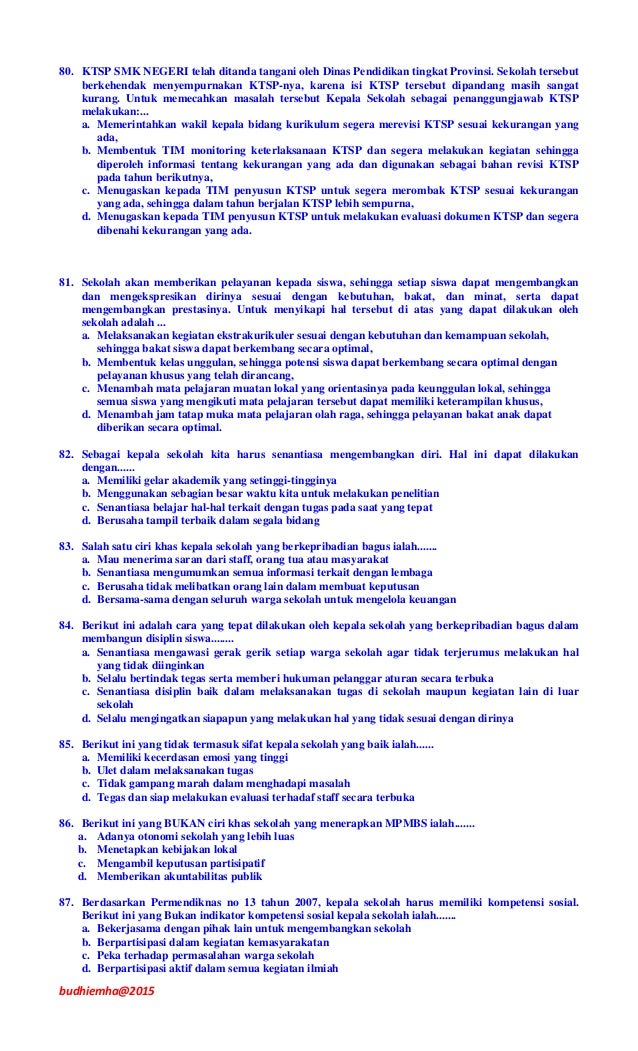 80. KTSP SMK NEGERI telah ditanda tangani oleh Dinas Pendidikan tingkat Provinsi. Sekolah tersebut berkehendak menyempurnakan KTSP-nya, karena isi KTSP tersebut dipandang masih sangat kurang. Untuk memecahkan masalah tersebut Kepala Sekolah sebagai penanggungjawab KTSP melakukan:...
a. Memerintahkan wakil kepala bidang kurikulum segera merevisi KTSP sesuai kekurangan yang ada,
b. Membentuk TIM monitoring keterlaksanaan KTSP dan segera melakukan kegiatan sehingga diperoleh informasi tentang kekurangan yang ada dan digunakan sebagai bahan revisi KTSP pada tahun berikutnya,
c. Menugaskan kepada TIM penyusun KTSP untuk segera merombak KTSP sesuai kekurangan yang ada, sehingga dalam tahun berjalan KTSP lebih sempurna,
d. Menugaskan kepada TIM penyusun KTSP untuk melakukan evaluasi dokumen KTSP dan segera dibenahi kekurangan yang ada.

81. Sekolah akan memberikan pelayanan kepada siswa, sehingga setiap siswa dapat mengembangkan dan mengekspresikan dirinya sesuai dengan kebutuhan, bakat, dan minat, serta dapat mengembangkan prestasinya. Untuk menyikapi hal tersebut di atas yang dapat dilakukan oleh sekolah adalah ...
a. Melaksanakan kegiatan ekstrakurikuler sesuai dengan kebutuhan dan kemampuan sekolah, sehingga bakat siswa dapat berkembang secara optimal,
b. Membentuk kelas unggulan, sehingga potensi siswa dapat berkembang secara optimal dengan pelayanan khusus yang telah dirancang,
c. Menambah mata pelajaran muatan lokal yang orientasinya pada keunggulan lokal, sehingga semua siswa yang mengikuti mata pelajaran tersebut dapat memiliki keterampilan khusus,
d. Menambah jam tatap muka mata pelajaran olah raga, sehingga pelayanan bakat anak dapat diberikan secara optimal.

82. Sebagai kepala sekolah kita harus senantiasa mengembangkan diri. Hal ini dapat dilakukan dengan......
a. Memiliki gelar akademik yang setinggi-tingginya
b. Menggunakan sebagian besar waktu kita untuk melakukan penelitian
c. Senantiasa belajar hal-hal terkait dengan tugas pada saat yang tepat
d. Berusaha tampil terbaik dalam segala bidang

83. Salah satu ciri khas kepala sekolah yang berkepribadian bagus ialah.......
a. Mau menerima saran dari staff, orang tua atau masyarakat
b. Senantiasa mengumumkan semua informasi terkait dengan lembaga
c. Berusaha tidak melibatkan orang lain dalam membuat keputusan
d. Bersama-sama dengan seluruh warga sekolah untuk mengelola keuangan

84. Berikut ini adalah cara yang tepat dilakukan oleh kepala sekolah yang berkepribadian bagus dalam membangun disiplin siswa........
a. Senantiasa mengawasi gerak gerik setiap warga sekolah agar tidak terjerumus melakukan hal yang tidak diinginkan
b. Selalu bertindak tegas serta memberi hukuman pelanggar aturan secara terbuka
c. Senantiasa disiplin baik dalam melaksanakan tugas di sekolah maupun kegiatan lain di luar sekolah
d. Selalu mengingatkan siapapun yang melakukan hal yang tidak sesuai dengan dirinya

85. Berikut ini yang tidak termasuk sifat kepala sekolah yang baik ialah......
a. Memiliki kecerdasan emosi yang tinggi
b. Ulet dalam melaksanakan tugas
c. Tidak gampang marah dalam menghadapi masalah
d. Tegas dan siap melakukan evaluasi terhadaf staff secara terbuka

86. Berikut ini yang BUKAN ciri khas sekolah yang menerapkan MPMBS ialah.......
a. Adanya otonomi sekolah yang lebih luas
b. Menetapkan kebijakan lokal
c. Mengambil keputusan partisipatif
d. Memberikan akuntabilitas publik

87. Berdasarkan Permendiknas no 13 tahun 2007, kepala sekolah harus memiliki kompetensi sosial. Berikut ini yang Bukan indikator kompetensi sosial kepala sekolah ialah.......
a. Bekerjasama dengan pihak lain untuk mengembangkan sekolah
b. Berpartisipasi dalam kegiatan kemasyarakatan
c. Peka terhadap permasalahan warga sekolah
d. Berpartisipasi aktif dalam semua kegiatan ilmiah

budhiemha@2015